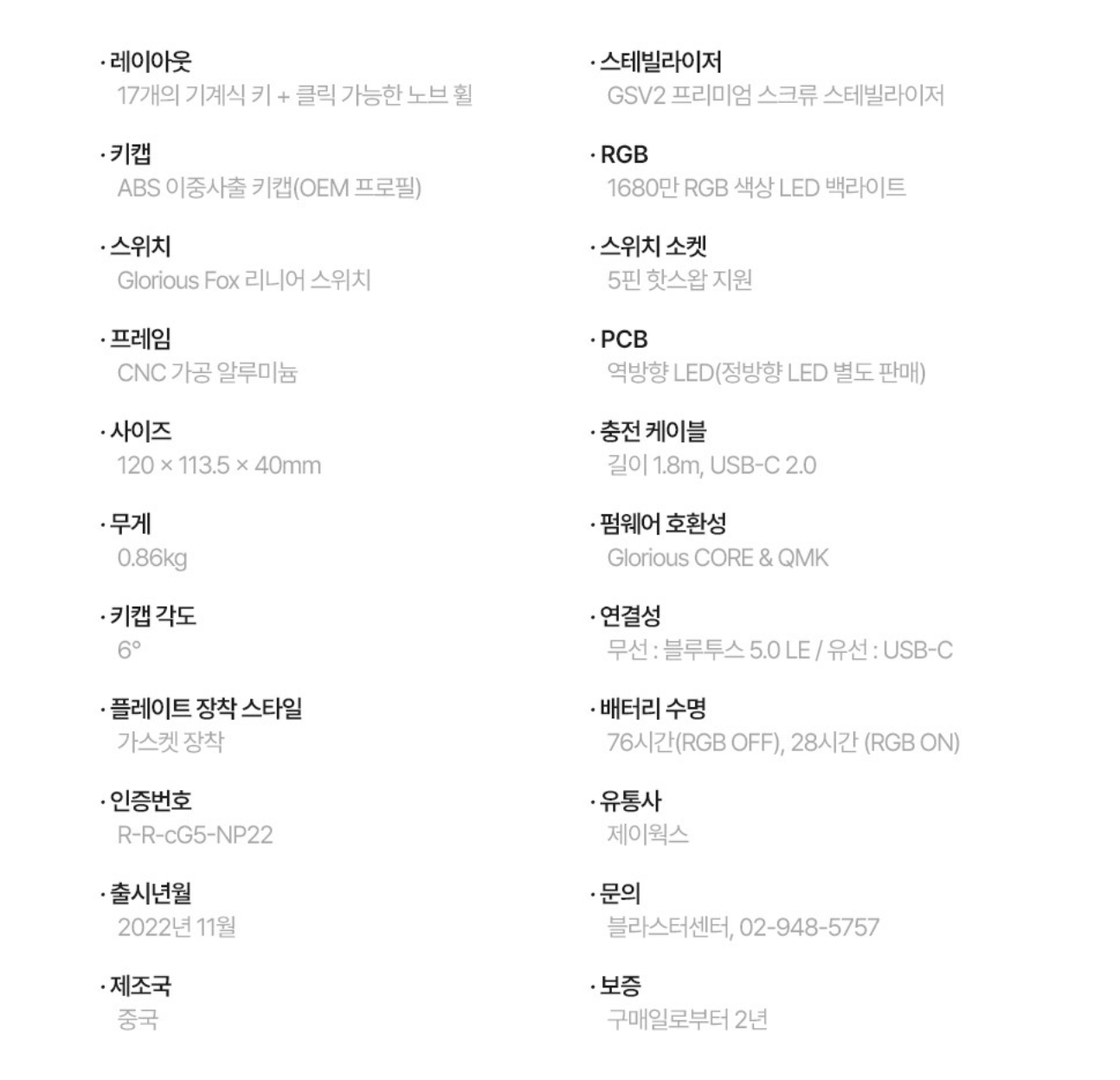 · 레이아웃
17개의 기계식 키 + 클릭 가능한 노브 휠

· 키캡
ABS 이중사출 키캡(OEM 프로필)

· 스위치
Glorious Fox 리니어 스위치

· 프레임
CNC 가공 알루미늄

· 사이즈
120 × 113.5 × 40mm

· 무게
0.86kg

· 키캡 각도
6°

· 플레이트 장착 스타일
가스켓 장착

· 인증번호
R-R-cG5-NP22

· 출시년월
2022년 11월

· 제조국
중국

· 스테빌라이저
GSV2 프리미엄 스크류 스테빌라이저

· RGB
1680만 RGB 색상 LED 백라이트

· 스위치 소켓
5핀 핫스왑 지원

· PCB
역방향 LED(정방향 LED 별도 판매)

· 충전 케이블
길이 1.8m, USB-C 2.0

· 펌웨어 호환성
Glorious CORE & QMK

· 연결성
무선 : 블루투스 5.0 LE / 유선 : USB-C

· 배터리 수명
76시간(RGB OFF), 28시간 (RGB ON)

· 유통사
제이웍스

· 문의
블라스터센터, 02-948-5757

· 보증
구매일로부터 2년